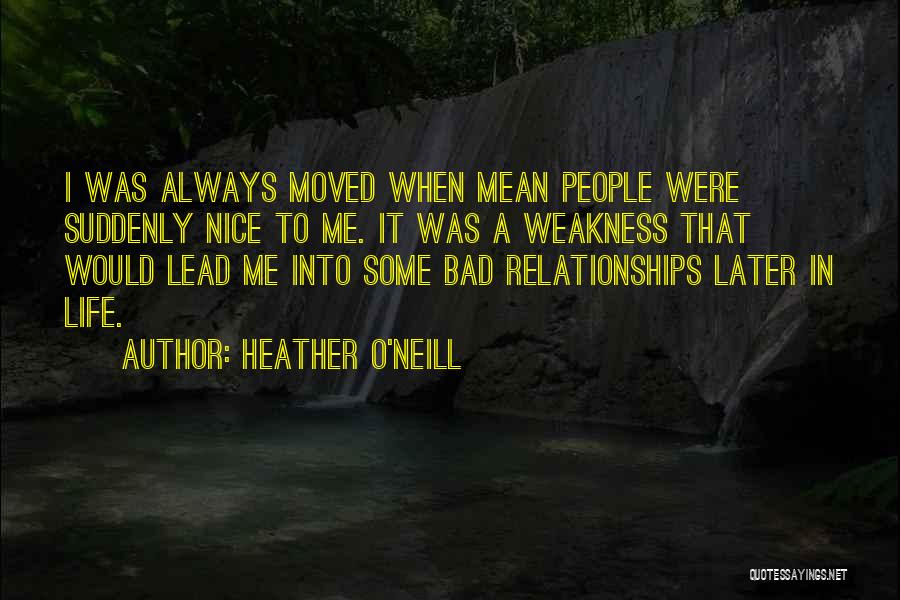 I WAS ALWAYS MOVED WHEN MEAN PEOPLE WERE SUDDENLY NICE TO ME. IT WAS A WEAKNESS THAT WOULD LEAD ME INTO SOME BAD RELATIONSHIPS LATER IN LIFE.

AUTHOR: HEATHER O'NEILL

QUOTESSAYINGS.NET